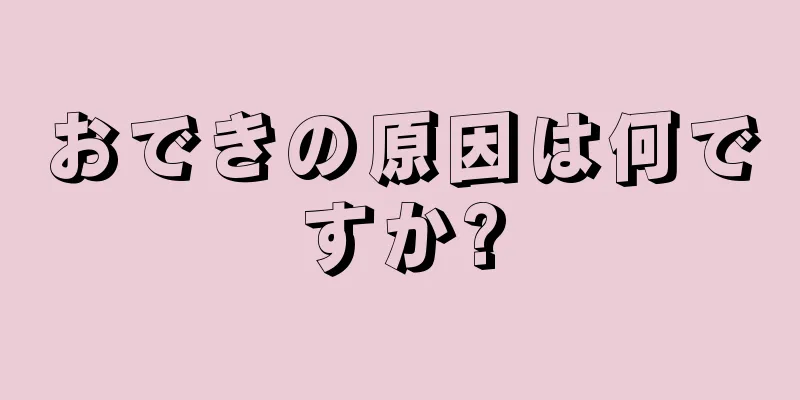 おできの原因は何ですか?